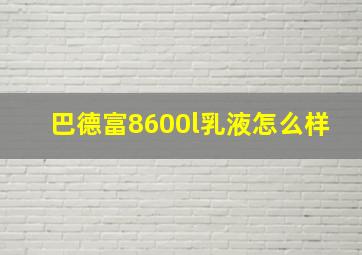 巴德富8600l乳液怎么样